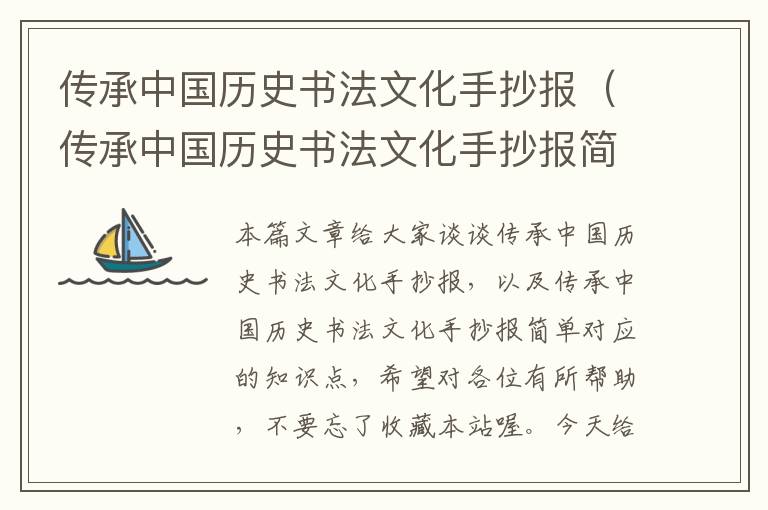 传承中国历史书法文化手抄报（传承中国历史书法文化手抄报简

本篇文章给大家谈谈传承中国历史书法文化手抄报，以及传承中国历史书法文化手抄报简单对应的知识点，希望对各位有所帮助，不要忘了收藏本站喔。今天给